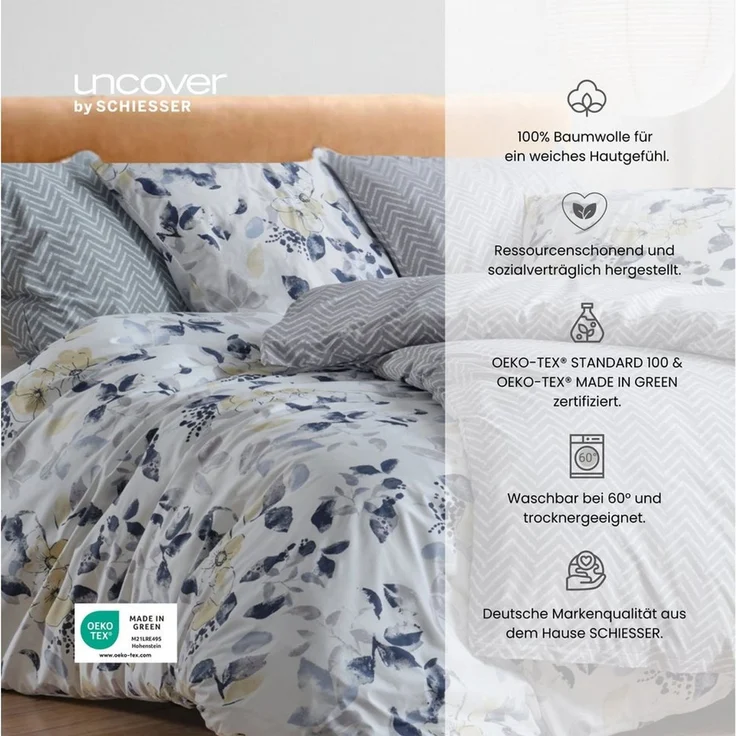 uncover
by SCHIESSER

100% Baumwolle für ein weiches Hautgefühl.

Ressourcenschonend und sozialverträglich hergestellt.

OEKO-TEX® STANDARD 100 & OEKO-TEX® MADE IN GREEN zertifiziert.

60°

Waschbar bei 60° und trocknergeeignet.

Deutsche Markenqualität aus dem Hause SCHIESSER.

OEKO TEX®
MADE IN GREEN
M21LRE495
Hohenstein
www.oeko-tex.com